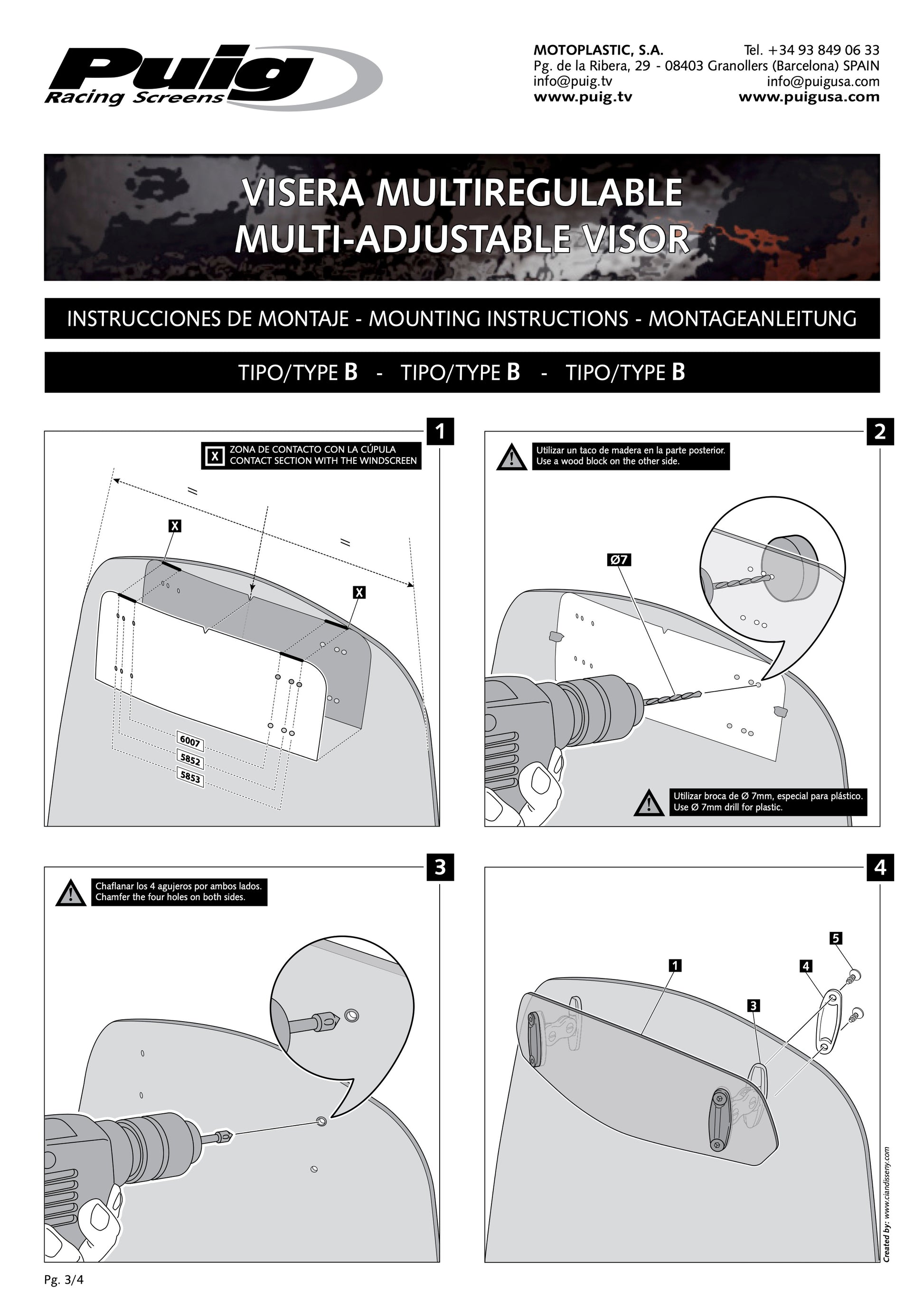 Puig
Racing Screens

MOTOPLASTIC, S.A. Tel. +34 93 849 06 33
Pg. de la Ribera, 29 - 08403 Granollers (Barcelona) SPAIN
info@puig.tv info@puigusa.com
www.puig.tv www.puigusa.com

VISERA MULTIREGULABLE
MULTI-ADJUSTABLE VISOR

INSTRUCCIONES DE MONTAJE - MOUNTING INSTRUCTIONS - MONTAGEANLEITUNG

TIPO/TYPE B - TIPO/TYPE B - TIPO/TYPE B

1

X ZONA DE CONTACTO CON LA CÚPULA
CONTACT SECTION WITH THE WINDSCREEN

=
=
X
X
6007
5852
5853

2

Utilizar un taco de madera en la parte posterior.
Use a wood block on the other side.

Ø7

Utilizar broca de Ø 7mm, especial para plástico.
Use Ø 7mm drill for plastic.

3

Chaflanar los 4 agujeros por ambos lados.
Chamfer the four holes on both sides.

4

1
3
4
5

Created by: www.ciandisseny.com

Pg. 3/4